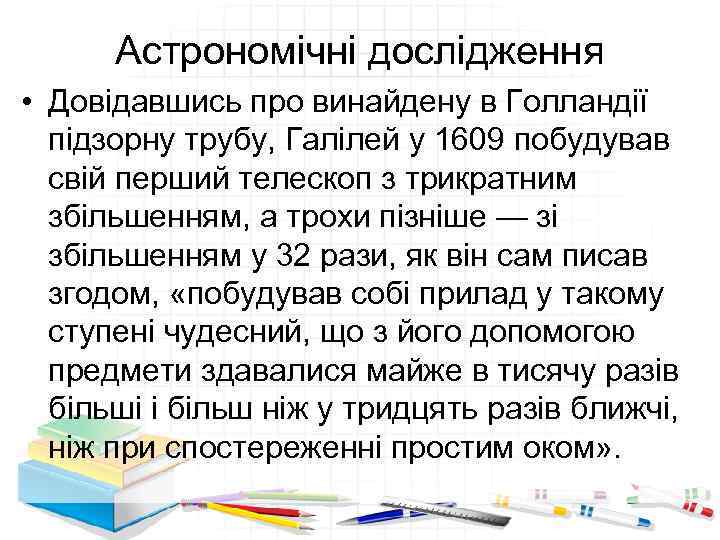 Астрономічні дослідження

• Довідавшись про винайдену в Голландії підзорну трубу, Галілей у 1609 побудував свій перший телескоп з трикратним збільшенням, а трохи пізніше — зі збільшенням у 32 рази, як він сам писав згодом, «побудував собі прилад у такому ступені чудесний, що з його допомогою предмети здавалися майже в тисячу разів більші і більш ніж у тридцять разів ближчі, ніж при спостереженні простим оком».